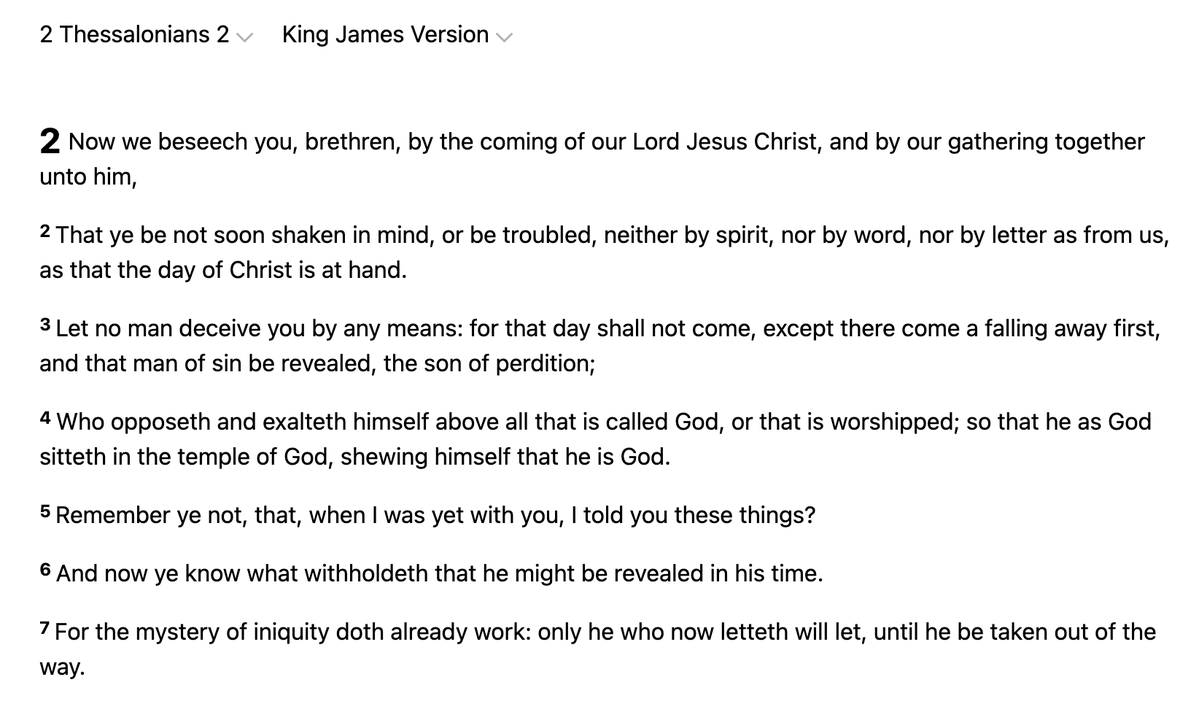 2 Thessalonians 2 King James Version

2 Now we beseech you, brethren, by the coming of our Lord Jesus Christ, and by our gathering together unto him,

2 That ye be not soon shaken in mind, or be troubled, neither by spirit, nor by word, nor by letter as from us, as that the day of Christ is at hand.

3 Let no man deceive you by any means: for that day shall not come, except there come a falling away first, and that man of sin be revealed, the son of perdition;

4 Who opposeth and exalteth himself above all that is called God, or that is worshipped; so that he as God sitteth in the temple of God, shewing himself that he is God.

5 Remember ye not, that, when I was yet with you, I told you these things?

6 And now ye know what withholdeth that he might be revealed in his time.

7 For the mystery of iniquity doth already work: only he who now letteth will let, until he be taken out of the way.